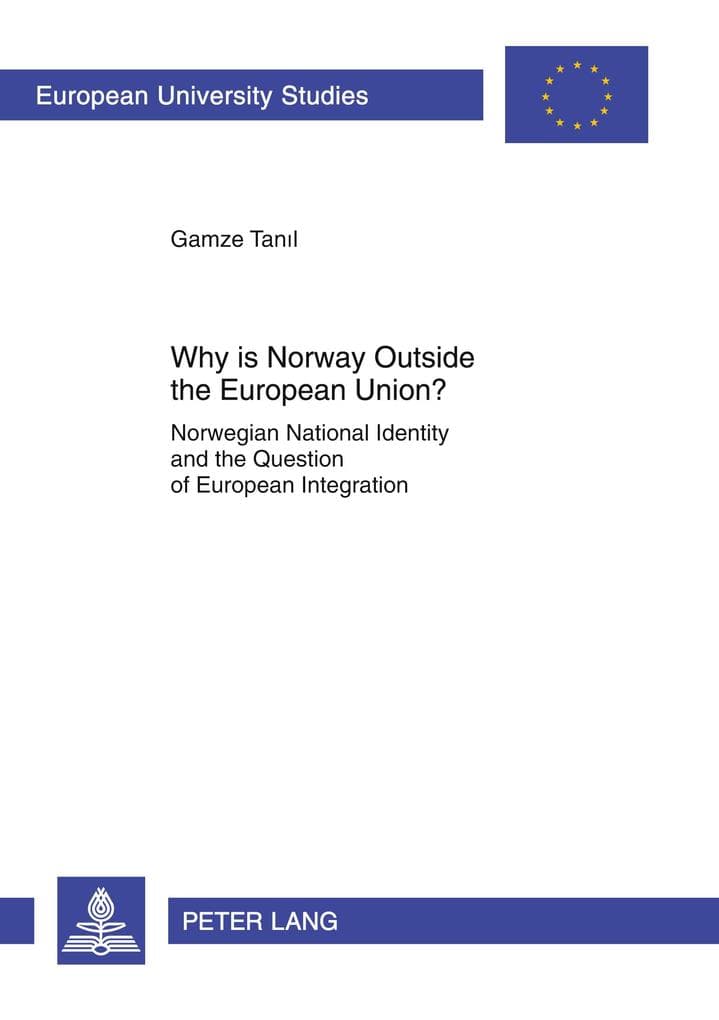 European University Studies

Gamze Tanıl

Why is Norway Outside the European Union?

Norwegian National Identity and the Question of European Integration

PETER LANG